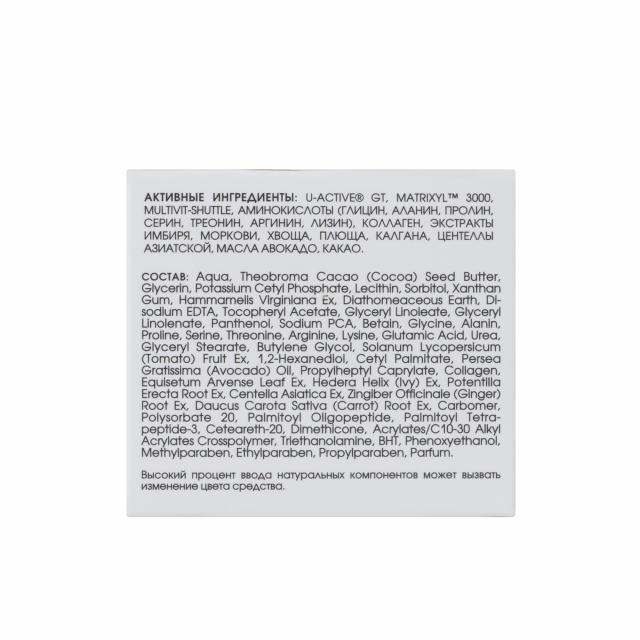 АКТИВНЫЕ ИНГРЕДИЕНТЫ: U-ACTIVE® GT, MATRIXYL™ 3000, MULTIVIT-SHUTTLE, АМИНОКИСЛОТЫ (ГЛИЦИН, АЛАНИН, ПРОЛИН, СЕРИН, ТРЕОНИН, АРГИНИН, ЛИЗИН), КОЛЛАГЕН, ЭКСТРАКТЫ ИМБИРЯ, МОРКОВИ, ХВОЩА, ПЛЮЩА, КАЛГАНА, ЦЕНТЕЛЛЫ АЗИАТСКОЙ, МАСЛА АВОКАДО, КАКАО.

СОСТАВ: Aqua, Theobroma Cacao (Cocoa) Seed Butter, Glycerin, Potassium Cetyl Phosphate, Lecithin, Sorbitol, Xanthan Gum, Hammamelis Virginiana Ex, Diathomeaceous Earth, Disodium EDTA, Tocopheryl Acetate, Glyceryl Linoleate, Glyceryl Linolenate, Panthenol, Sodium PCA, Betain, Glycine, Alanin, Proline, Serine, Threonine, Arginine, Lysine, Glutamic Acid, Urea, Glyceryl Stearate, Butylene Glycol, Solanum Lycopersicum (Tomato) Fruit Ex, 1,2-Hexanediol, Cetyl Palmitate, Persea Gratissima (Avocado) Oil, Propylheptyl Caprylate, Collagen, Equisetum Arvense Leaf Ex, Hedera Helix (Ivy) Ex, Potentilla Erecta Root Ex, Centella Asiatica Ex, Zingiber Officinale (Ginger) Root Ex, Daucus Carota Sativa (Carrot) Root Ex, Carbomer, Polysorbate 20, Palmitoyl Oligopeptide, Palmitoyl Tetrapeptide-3, Ceteareth-20, Dimethicone, Acrylates/C10-30 Alkyl Acrylates Crosspolymer, Triethanolamine, BHT, Phenoxyethanol, Methylparaben, Ethylparaben, Propylparaben, Parfum.

Высокий процент ввода натуральных компонентов может вызвать изменение цвета средства.